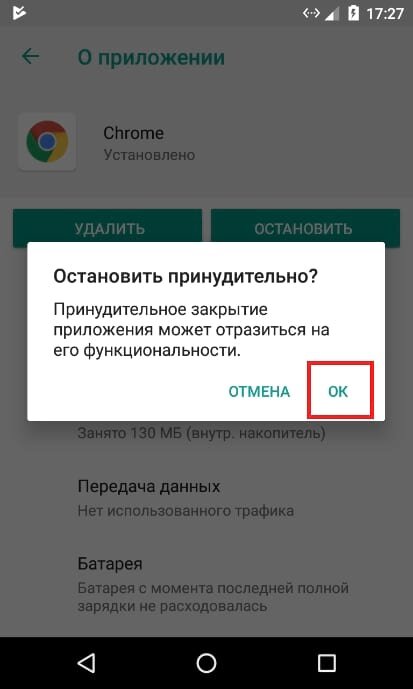 17:27

О приложении

Chrome
Установлено

УДАЛИТЬ

ОСТАНОВИТЬ

Остановить принудительно?

Принудительное закрытие приложения может отразиться на его функциональности.

ОТМЕНА

ОК

Занято 130 МБ (внутр. накопитель)

Передача данных
Нет использованного трафика

Батарея
Батарея с момента последней полной зарядки не расходовалась